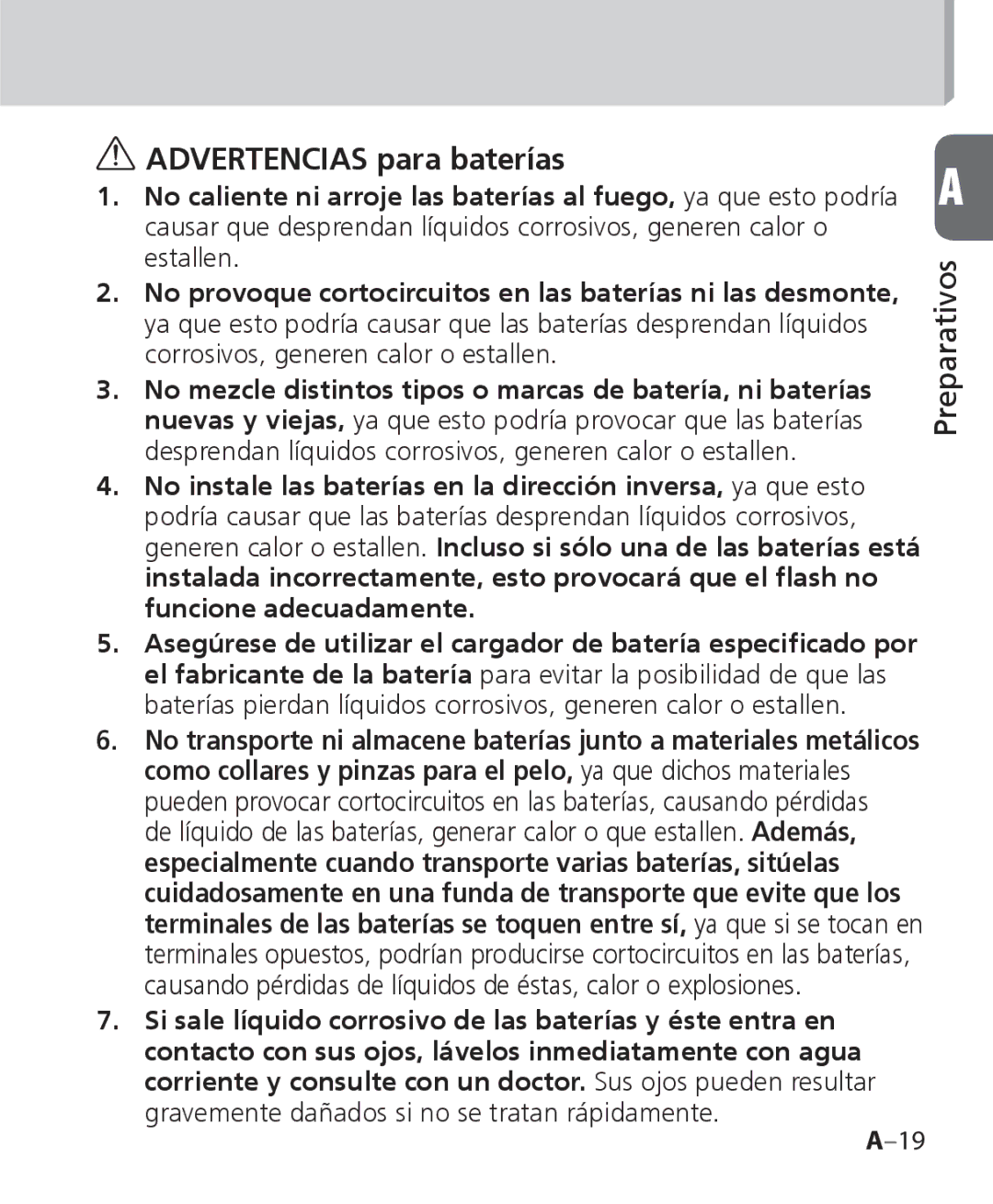 ADVERTENCIAS para baterías

1. No caliente ni arroje las baterías al fuego, ya que esto podría causar que desprendan líquidos corrosivos, generen calor o estallen.

2. No provoque cortocircuitos en las baterías ni las desmonte, ya que esto podría causar que las baterías desprendan líquidos corrosivos, generen calor o estallen.

3. No mezcle distintos tipos o marcas de batería, ni baterías nuevas y viejas, ya que esto podría provocar que las baterías desprendan líquidos corrosivos, generen calor o estallen.

4. No instale las baterías en la dirección inversa, ya que esto podría causar que las baterías desprendan líquidos corrosivos, generen calor o estallen. Incluso si sólo una de las baterías está instalada incorrectamente, esto provocará que el flash no funcione adecuadamente.

5. Asegúrese de utilizar el cargador de batería especificado por el fabricante de la batería para evitar la posibilidad de que las baterías pierdan líquidos corrosivos, generen calor o estallen.

6. No transporte ni almacene baterías junto a materiales metálicos como collares y pinzas para el pelo, ya que dichos materiales pueden provocar cortocircuitos en las baterías, causando pérdidas de líquido de las baterías, generar calor o que estallen. Además, especialmente cuando transporte varias baterías, sitúelas cuidadosamente en una funda de transporte que evite que los terminales de las baterías se toquen entre sí, ya que si se tocan en terminales opuestos, podrían producirse cortocircuitos en las baterías, causando pérdidas de líquidos de éstas, calor o explosiones.

7. Si sale líquido corrosivo de las baterías y éste entra en contacto con sus ojos, lávelos inmediatamente con agua corriente y consulte con un doctor. Sus ojos pueden resultar gravemente dañados si no se tratan rápidamente.

A

Preparativos

A–19